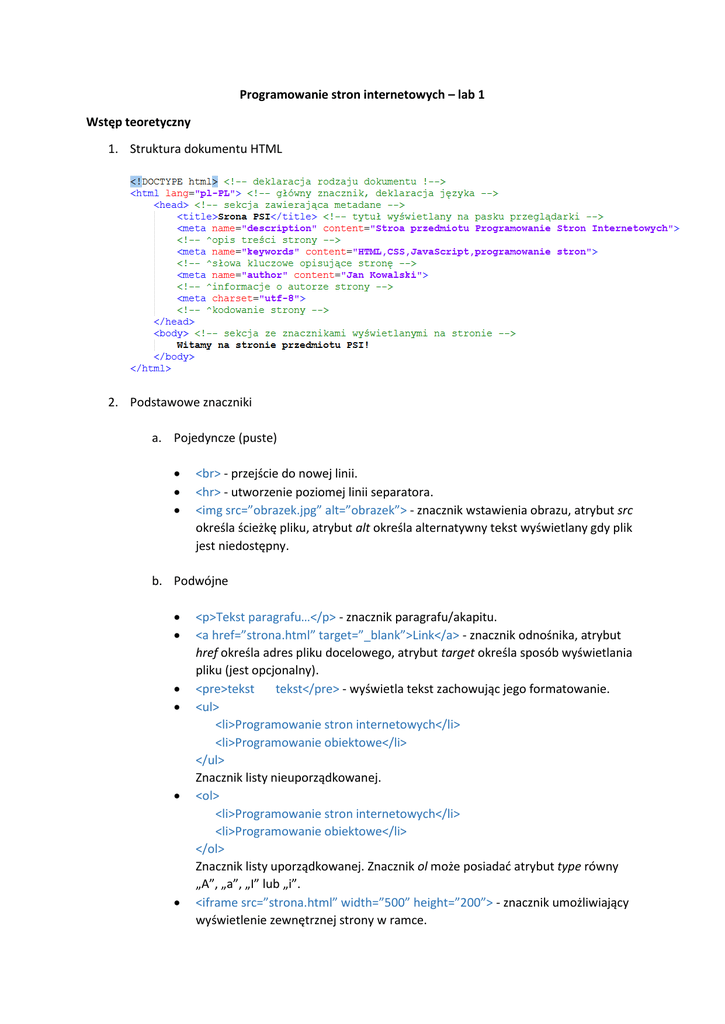 Programowanie stron internetowych – lab 1

Wstęp teoretyczny

1. Struktura dokumentu HTML

<!DOCTYPE html> <!-- deklaracja rodzaju dokumentu !-->
<html lang="pl-PL"> <!-- główny znacznik, deklaracja języka -->
<head> <!-- sekcja zawierająca metadane -->
<title>Srona PSI</title> <!-- tytuł wyświetlany na pasku przeglądarki -->
<meta name="description" content="Stroa przedmiotu Programowanie Stron Internetowych">
<!-- ^opis treści strony -->
<meta name="keywords" content="HTML,CSS,JavaScript,programowanie stron">
<!-- ^słowa kluczowe opisujące stronę -->
<meta name="author" content="Jan Kowalski">
<!-- ^informacje o autorze strony -->
<meta charset="utf-8">
<!-- ^kodowanie strony -->
</head>
<body> <!-- sekcja ze znacznikami wyświetlanymi na stronie -->
Witamy na stronie przedmiotu PSI!
</body>
</html>

2. Podstawowe znaczniki

a. Pojedyncze (puste)

• <br> - przejście do nowej linii.
• <hr> - utworzenie poziomej linii separatora.
• <img src="obrazek.jpg" alt="obrazek"> - znacznik wstawienia obrazu, atrybut src określa ścieżkę pliku, atrybut alt określa alternatywny tekst wyświetlany gdy plik jest niedostępny.

b. Podwójne

• <p>Tekst paragrafu…</p> - znacznik paragrafu/akapitu.
• <a href="strona.html" target="_blank">Link</a> - znacznik odnośnika, atrybut href określa adres pliku docelowego, atrybut target określa sposób wyświetlania pliku (jest opcjonalny).
• <pre>tekst      tekst</pre> - wyświetla tekst zachowując jego formatowanie.
• <ul>
<li>Programowanie stron internetowych</li>
<li>Programowanie obiektowe</li>
</ul>
Znacznik listy nieuporządkowanej.
• <ol>
<li>Programowanie stron internetowych</li>
<li>Programowanie obiektowe</li>
</ol>
Znacznik listy uporządkowanej. Znacznik ol może posiadać atrybut type równy „A", „a", „I" lub „i".
• <iframe src="strona.html" width="500" height="200"> - znacznik umożliwiający wyświetlenie zewnętrznej strony w ramce.